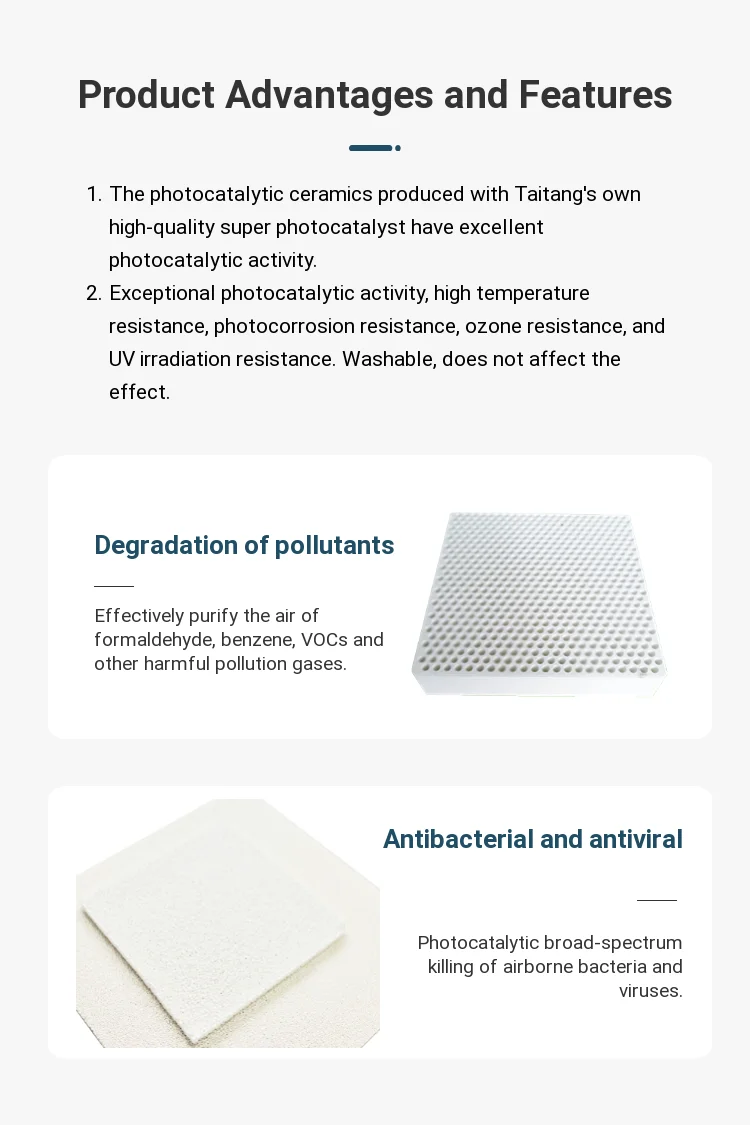 Product Advantages and Features

1. The photocatalytic ceramics produced with Taitang's own high-quality super photocatalyst have excellent photocatalytic activity.
2. Exceptional photocatalytic activity, high temperature resistance, photocorrosion resistance, ozone resistance, and UV irradiation resistance. Washable, does not affect the effect.

Degradation of pollutants

Effectively purify the air of formaldehyde, benzene, VOCs and other harmful pollution gases.

Antibacterial and antiviral

Photocatalytic broad-spectrum killing of airborne bacteria and viruses.